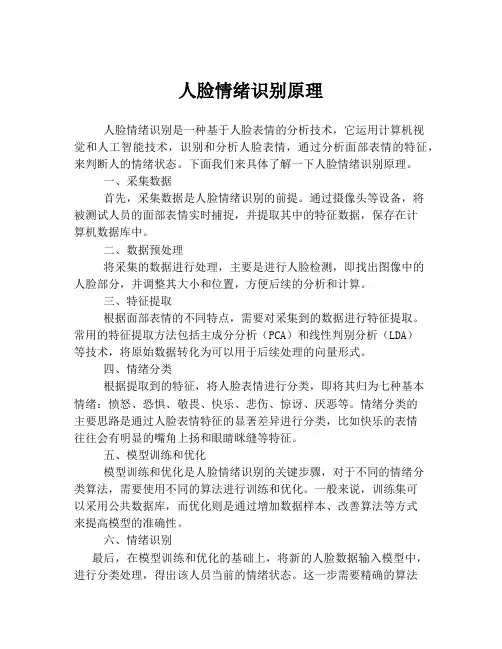 人脸情绪识别原理

人脸情绪识别是一种基于人脸表情的分析技术，它运用计算机视觉和人工智能技术，识别和分析人脸表情，通过分析面部表情的特征，来判断人的情绪状态。下面我们来具体了解一下人脸情绪识别原理。

一、采集数据

首先，采集数据是人脸情绪识别的前提。通过摄像头等设备，将被测试人员的面部表情实时捕捉，并提取其中的特征数据，保存在计算机数据库中。

二、数据预处理

将采集的数据进行处理，主要是进行人脸检测，即找出图像中的人脸部分，并调整其大小和位置，方便后续的分析和计算。

三、特征提取

根据面部表情的不同特点，需要对采集到的数据进行特征提取。常用的特征提取方法包括主成分分析（PCA）和线性判别分析（LDA）等技术，将原始数据转化为可以用于后续处理的向量形式。

四、情绪分类

根据提取到的特征，将人脸表情进行分类，即将其归为七种基本情绪：愤怒、恐惧、敬畏、快乐、悲伤、惊讶、厌恶等。情绪分类的主要思路是通过人脸表情特征的显著差异进行分类，比如快乐的表情往往会有明显的嘴角上扬和眼睛眯缝等特征。

五、模型训练和优化

模型训练和优化是人脸情绪识别的关键步骤，对于不同的情绪分类算法，需要使用不同的算法进行训练和优化。一般来说，训练集可以采用公共数据库，而优化则是通过增加数据样本、改善算法等方式来提高模型的准确性。

六、情绪识别

最后，在模型训练和优化的基础上，将新的人脸数据输入模型中，进行分类处理，得出该人员当前的情绪状态。这一步需要精确的算法